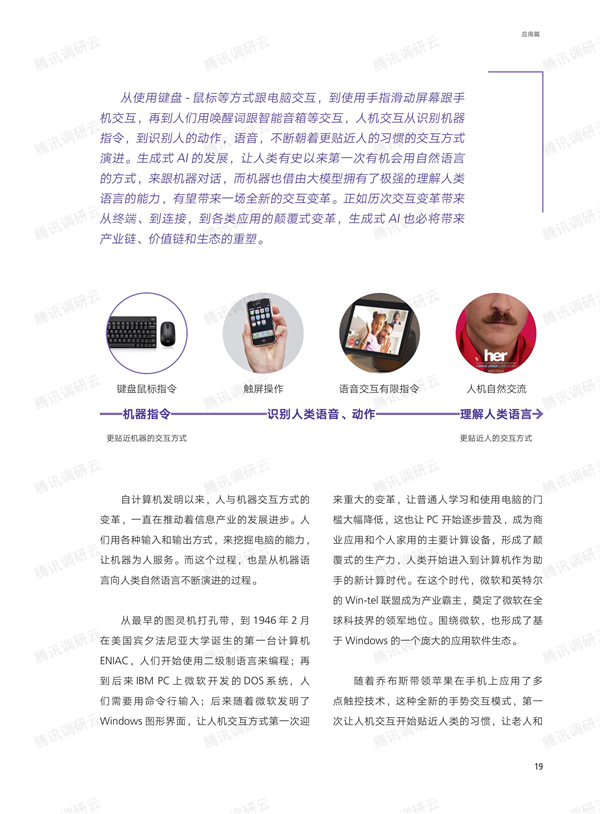 应用篇

从使用键盘 - 鼠标等方式跟电脑交互，到使用手指滑动屏幕跟手机交互，再到人们用唤醒词跟智能音箱等交互，人机交互从识别机器指令，到识别人的动作，语音，不断朝着更贴近人的习惯的交互方式演进。生成式 AI 的发展，让人类有史以来第一次有机会用自然语言的方式，来跟机器对话，而机器也借由大模型拥有了极强的理解人类语言的能力，有望带来一场全新的交互变革。正如历次交互变革带来从终端、到连接，到各类应用的颠覆式变革，生成式 AI 也必将带来产业链、价值链和生态的重塑。

her

键盘鼠标指令

触屏操作

语音交互有限指令

人机自然交流

机器指令

识别人类语音、动作

理解人类语言

更贴近机器的交互方式

更贴近人的交互方式

自计算机发明以来，人与机器交互方式的变革，一直在推动着信息产业的发展进步。人们用各种输入和输出方式，来挖掘电脑的能力，让机器为人服务。而这个过程，也是从机器语言向人类自然语言不断演进的过程。

从最早的图灵机打孔带，到 1946 年 2 月在美国宾夕法尼亚大学诞生的第一台计算机 ENIAC，人们开始使用二级制语言来编程；再到后来 IBM PC 上微软开发的 DOS 系统，人们需要用命令行输入；后来随着微软发明了 Windows 图形界面，让人机交互方式第一次迎来重大的变革，让普通人学习和使用电脑的门槛大幅降低，这也让 PC 开始逐步普及，成为商业应用和个人家用的主要计算设备，形成了颠覆式的生产力，人类开始进入到计算机作为助手的新计算时代。在这个时代，微软和英特尔的 Win-tel 联盟成为产业霸主，奠定了微软在全球科技界的领军地位。围绕微软，也形成了基于 Windows 的一个庞大的应用软件生态。

随着乔布斯带领苹果在手机上应用了多点触控技术，这种全新的手势交互模式，第一次让人机交互开始贴近人类的习惯，让老人和

19

腾讯调研云